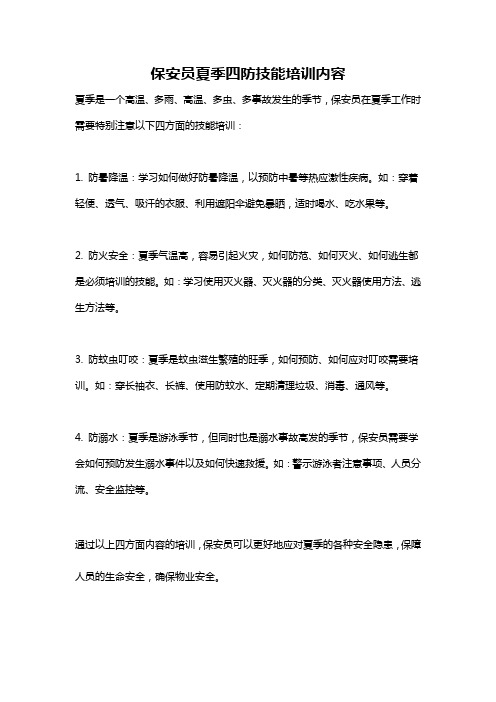 保安员夏季四防技能培训内容

夏季是一个高温、多雨、高温、多虫、多事故发生的季节，保安员在夏季工作时需要特别注意以下四方面的技能培训：

1. 防暑降温：学习如何做好防暑降温，以预防中暑等热应激性疾病。如：穿着轻便、透气、吸汗的衣服、利用遮阳伞避免暴晒，适时喝水、吃水果等。

2. 防火安全：夏季气温高，容易引起火灾，如何防范、如何灭火、如何逃生都是必须培训的技能。如：学习使用灭火器、灭火器的分类、灭火器使用方法、逃生方法等。

3. 防蚊虫叮咬：夏季是蚊虫滋生繁殖的旺季，如何预防、如何应对叮咬需要培训。如：穿长袖衣、长裤、使用防蚊水、定期清理垃圾、消毒、通风等。

4. 防溺水：夏季是游泳季节，但同时也是溺水事故高发的季节，保安员需要学会如何预防发生溺水事件以及如何快速救援。如：警示游泳者注意事项、人员分流、安全监控等。

通过以上四方面内容的培训，保安员可以更好地应对夏季的各种安全隐患，保障人员的生命安全，确保物业安全。